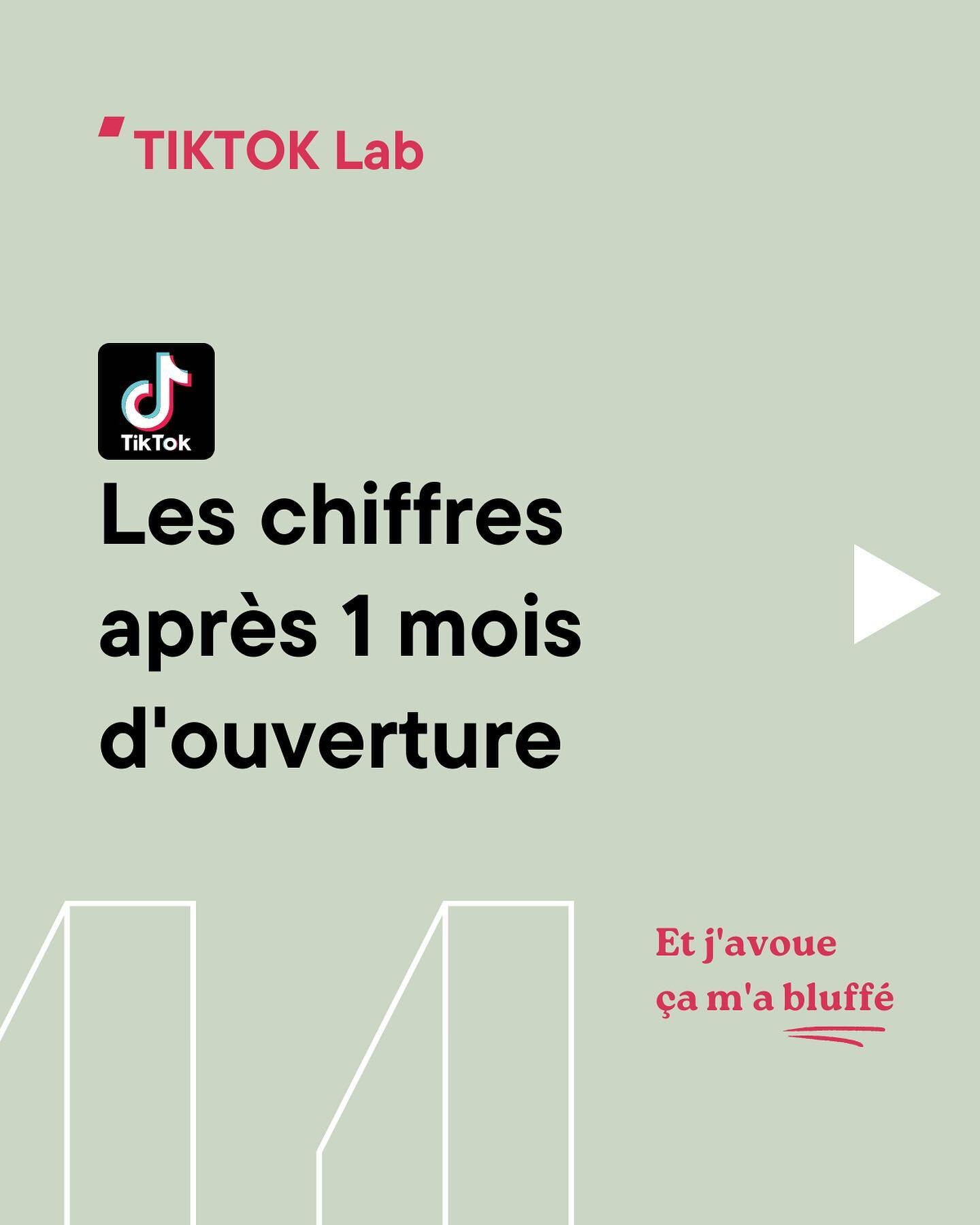 TIKTOK Lab

TikTok

Les chiffres après 1 mois d'ouverture

Et j'avoue ça m'a bluffé